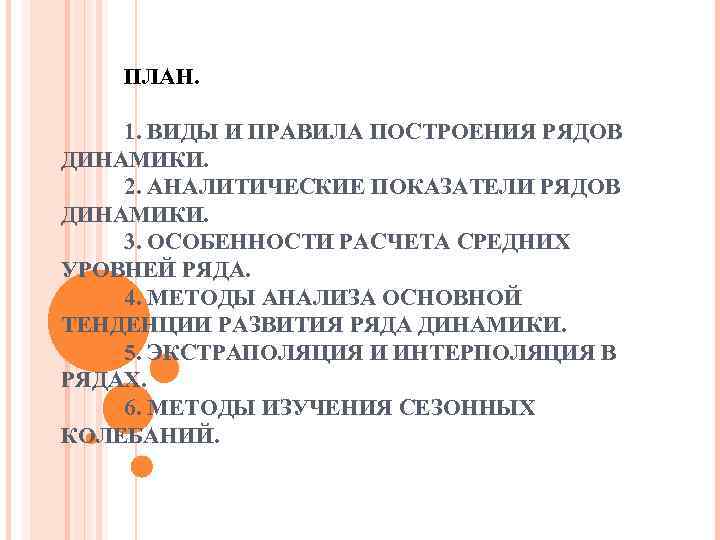 ПЛАН.

1. ВИДЫ И ПРАВИЛА ПОСТРОЕНИЯ РЯДОВ ДИНАМИКИ.

2. АНАЛИТИЧЕСКИЕ ПОКАЗАТЕЛИ РЯДОВ ДИНАМИКИ.

3. ОСОБЕННОСТИ РАСЧЕТА СРЕДНИХ УРОВНЕЙ РЯДА.

4. МЕТОДЫ АНАЛИЗА ОСНОВНОЙ ТЕНДЕНЦИИ РАЗВИТИЯ РЯДА ДИНАМИКИ.

5. ЭКСТРАПОЛЯЦИЯ И ИНТЕРПОЛЯЦИЯ В РЯДАХ.

6. МЕТОДЫ ИЗУЧЕНИЯ СЕЗОННЫХ КОЛЕБАНИЙ.